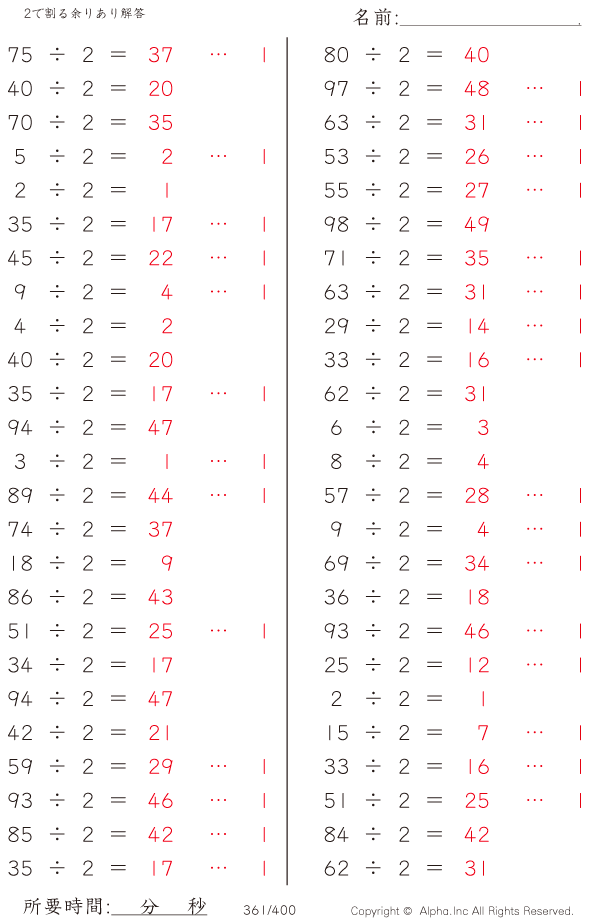 2で割る余りあり解答

名前:____

75 ÷ 2 = 37 … 1
40 ÷ 2 = 20
70 ÷ 2 = 35
5 ÷ 2 = 2 … 1
2 ÷ 2 = 1
35 ÷ 2 = 17 … 1
45 ÷ 2 = 22 … 1
9 ÷ 2 = 4 … 1
4 ÷ 2 = 2
40 ÷ 2 = 20
35 ÷ 2 = 17 … 1
94 ÷ 2 = 47
3 ÷ 2 = 1 … 1
89 ÷ 2 = 44 … 1
74 ÷ 2 = 37
18 ÷ 2 = 9
86 ÷ 2 = 43
51 ÷ 2 = 25 … 1
34 ÷ 2 = 17
94 ÷ 2 = 47
42 ÷ 2 = 21
59 ÷ 2 = 29 … 1
93 ÷ 2 = 46 … 1
85 ÷ 2 = 42 … 1
35 ÷ 2 = 17 … 1

80 ÷ 2 = 40
97 ÷ 2 = 48 … 1
63 ÷ 2 = 31 … 1
53 ÷ 2 = 26 … 1
55 ÷ 2 = 27 … 1
98 ÷ 2 = 49
71 ÷ 2 = 35 … 1
63 ÷ 2 = 31 … 1
29 ÷ 2 = 14 … 1
33 ÷ 2 = 16 … 1
62 ÷ 2 = 31
6 ÷ 2 = 3
8 ÷ 2 = 4
57 ÷ 2 = 28 … 1
9 ÷ 2 = 4 … 1
69 ÷ 2 = 34 … 1
36 ÷ 2 = 18
93 ÷ 2 = 46 … 1
25 ÷ 2 = 12 … 1
2 ÷ 2 = 1
15 ÷ 2 = 7 … 1
33 ÷ 2 = 16 … 1
51 ÷ 2 = 25 … 1
84 ÷ 2 = 42
62 ÷ 2 = 31

所要時間:____分____秒

361/400

Copyright © Alpha.Inc All Rights Reserved.